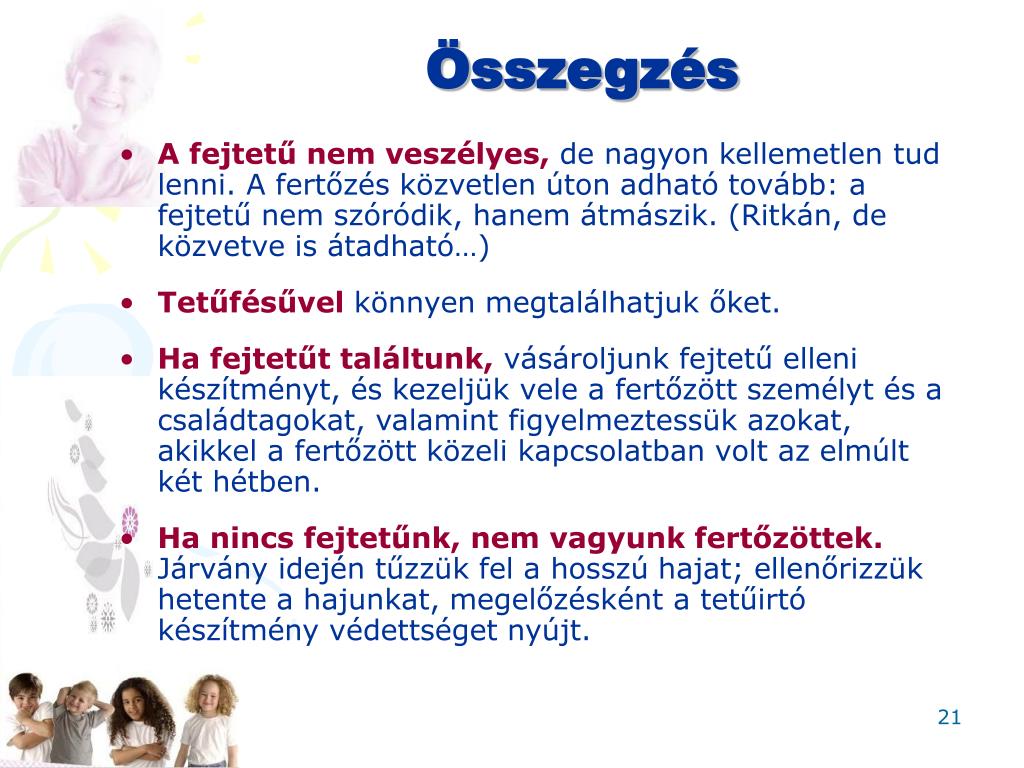 Összegzés

• A fejtetű nem veszélyes, de nagyon kellemetlen tud lenni. A fertőzés közvetlen úton adható tovább: a fejtetű nem szóródik, hanem átmászik. (Ritkán, de közvetve is átadható…)

• Tetűfésűvel könnyen megtalálhatjuk őket.

• Ha fejtetűt találtunk, vásároljunk fejtetű elleni készítményt, és kezeljük vele a fertőzött személyt és a családtagokat, valamint figyelmeztessük azokat, akikkel a fertőzött közeli kapcsolatban volt az elmúlt két hétben.

• Ha nincs fejtetűnk, nem vagyunk fertőzöttek. Járvány idején tűzzük fel a hosszú hajat; ellenőrizzük hetente a hajunkat, megelőzésként a tetűirtó készítmény védettséget nyújt.

21